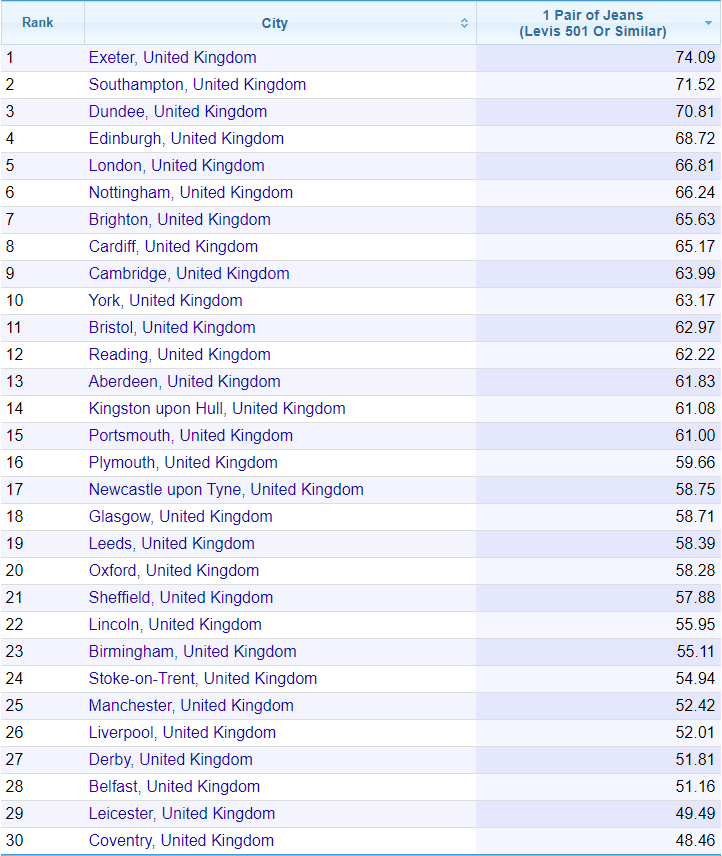 | Rank | City | 1 Pair of Jeans (Levis 501 Or Similar) |
|---|---|---|
| 1 | Exeter, United Kingdom | 74.09 |
| 2 | Southampton, United Kingdom | 71.52 |
| 3 | Dundee, United Kingdom | 70.81 |
| 4 | Edinburgh, United Kingdom | 68.72 |
| 5 | London, United Kingdom | 66.81 |
| 6 | Nottingham, United Kingdom | 66.24 |
| 7 | Brighton, United Kingdom | 65.63 |
| 8 | Cardiff, United Kingdom | 65.17 |
| 9 | Cambridge, United Kingdom | 63.99 |
| 10 | York, United Kingdom | 63.17 |
| 11 | Bristol, United Kingdom | 62.97 |
| 12 | Reading, United Kingdom | 62.22 |
| 13 | Aberdeen, United Kingdom | 61.83 |
| 14 | Kingston upon Hull, United Kingdom | 61.08 |
| 15 | Portsmouth, United Kingdom | 61.00 |
| 16 | Plymouth, United Kingdom | 59.66 |
| 17 | Newcastle upon Tyne, United Kingdom | 58.75 |
| 18 | Glasgow, United Kingdom | 58.71 |
| 19 | Leeds, United Kingdom | 58.39 |
| 20 | Oxford, United Kingdom | 58.28 |
| 21 | Sheffield, United Kingdom | 57.88 |
| 22 | Lincoln, United Kingdom | 55.95 |
| 23 | Birmingham, United Kingdom | 55.11 |
| 24 | Stoke-on-Trent, United Kingdom | 54.94 |
| 25 | Manchester, United Kingdom | 52.42 |
| 26 | Liverpool, United Kingdom | 52.01 |
| 27 | Derby, United Kingdom | 51.81 |
| 28 | Belfast, United Kingdom | 51.16 |
| 29 | Leicester, United Kingdom | 49.49 |
| 30 | Coventry, United Kingdom | 48.46 |